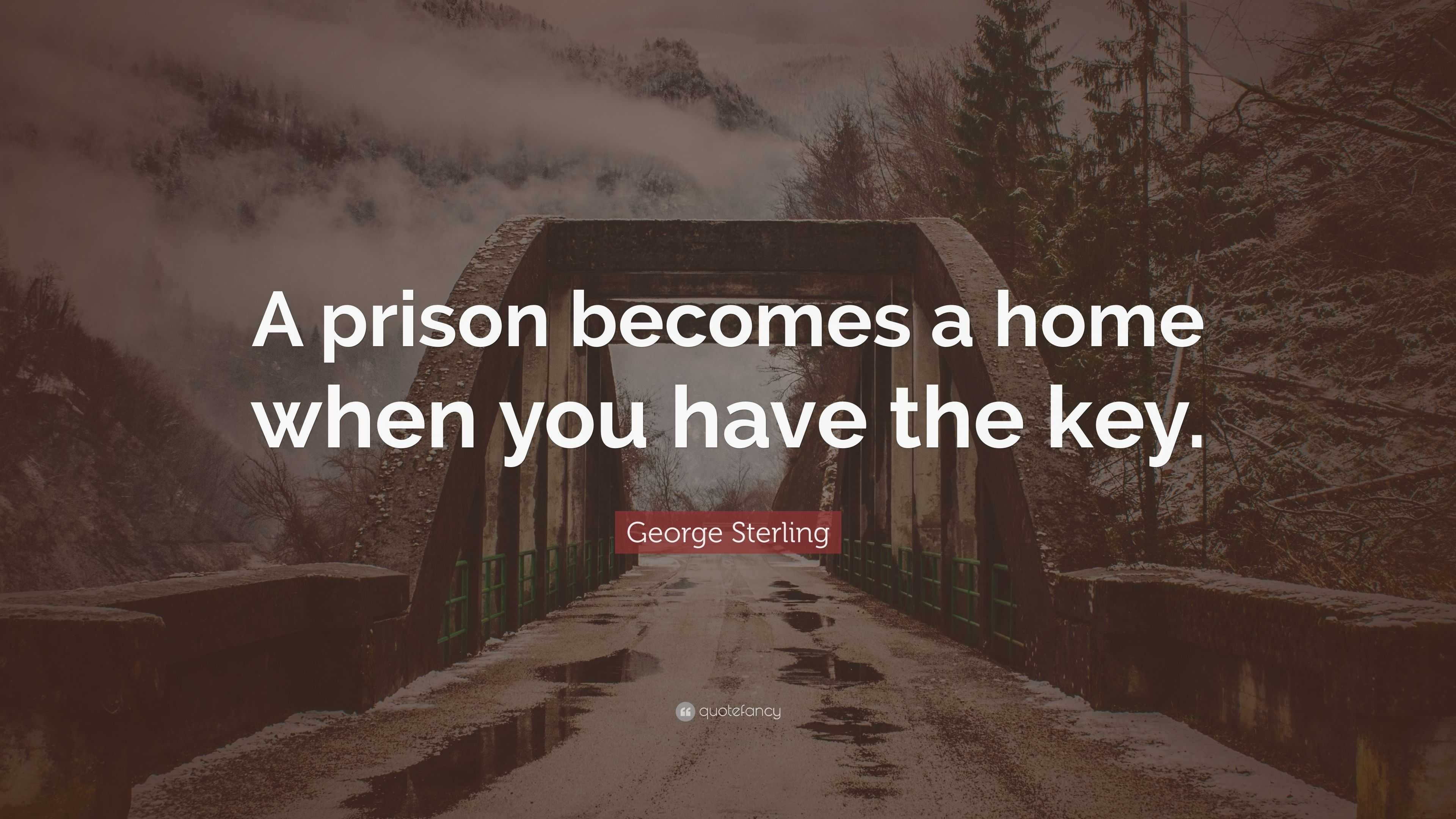 A prison becomes a home when you have the key.

George Sterling

quotefancy